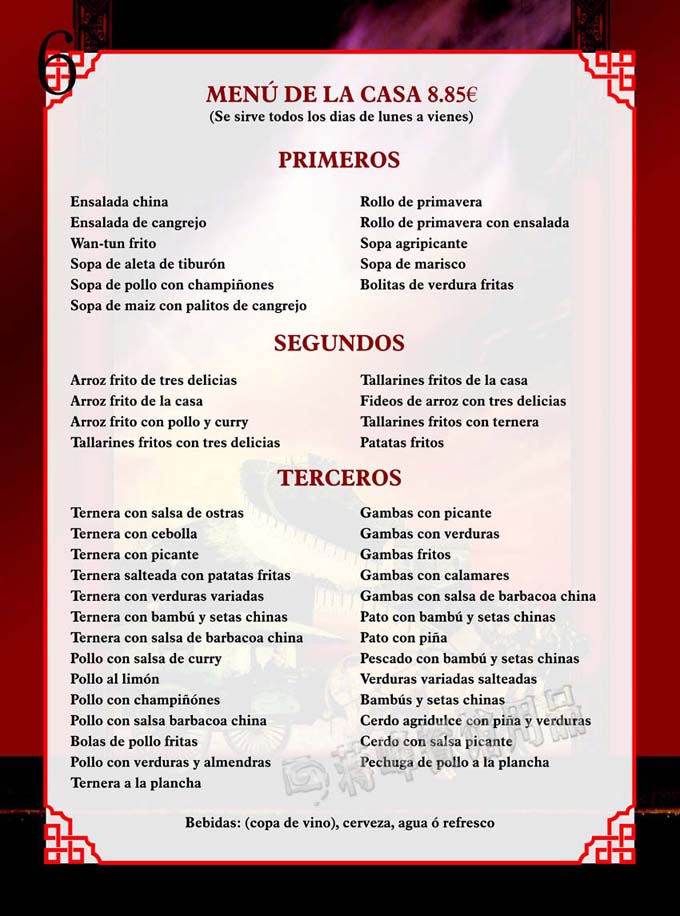 6

MENÚ DE LA CASA 8.85€
(Se sirve todos los dias de lunes a vienes)

PRIMEROS

Ensalada china
Ensalada de cangrejo
Wan-tun frito
Sopa de aleta de tiburón
Sopa de pollo con champiñones
Sopa de maiz con palitos de cangrejo

Rollo de primavera
Rollo de primavera con ensalada
Sopa agripicante
Sopa de marisco
Bolitas de verdura fritas

SEGUNDOS

Arroz frito de tres delicias
Arroz frito de la casa
Arroz frito con pollo y curry
Tallarines fritos con tres delicias

Tallarines fritos de la casa
Fideos de arroz con tres delicias
Tallarines fritos con ternera
Patatas fritos

TERCEROS

Ternera con salsa de ostras
Ternera con cebolla
Ternera con picante
Ternera salteada con patatas fritas
Ternera con verduras variadas
Ternera con bambú y setas chinas
Ternera con salsa de barbacoa china
Pollo con salsa de curry
Pollo al limón
Pollo con champiñónes
Pollo con salsa barbacoa china
Bolas de pollo fritas
Pollo con verduras y almendras
Ternera a la plancha

Gambas con picante
Gambas con verduras
Gambas fritos
Gambas con calamares
Gambas con salsa de barbacoa china
Pato con bambú y setas chinas
Pato con piña
Pescado con bambú y setas chinas
Verduras variadas salteadas
Bambús y setas chinas
Cerdo agridulce con piña y verduras
Cerdo con salsa picante
Pechuga de pollo a la plancha

Bebidas: (copa de vino), cerveza, agua ó refresco